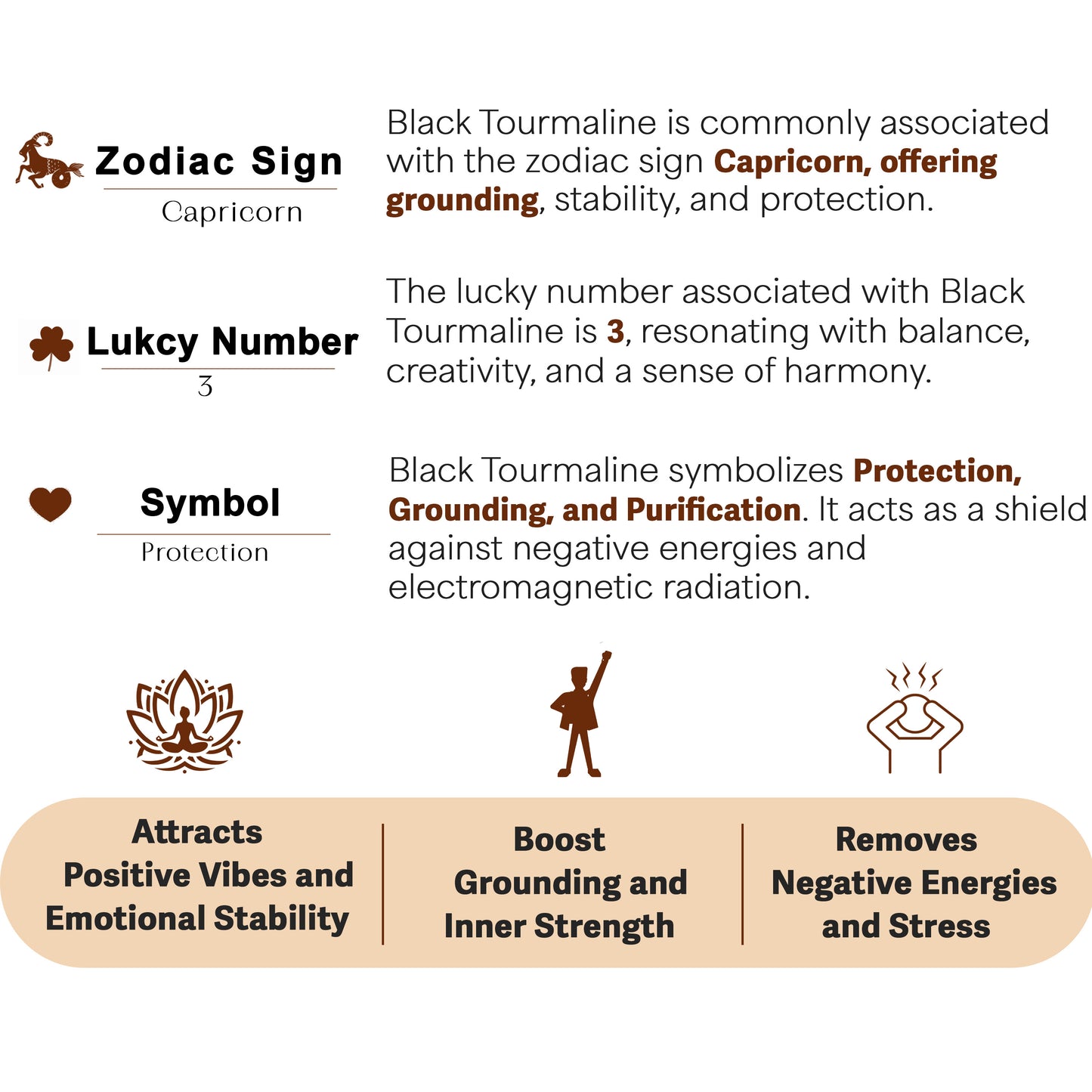 Zodiac Sign

Capricorn

Black Tourmaline is commonly associated with the zodiac sign Capricorn, offering grounding, stability, and protection.

Lukcy Number

3

The lucky number associated with Black Tourmaline is 3, resonating with balance, creativity, and a sense of harmony.

Symbol

Protection

Black Tourmaline symbolizes Protection, Grounding, and Purification. It acts as a shield against negative energies and electromagnetic radiation.

Attracts Positive Vibes and Emotional Stability

Boost Grounding and Inner Strength

Removes Negative Energies and Stress